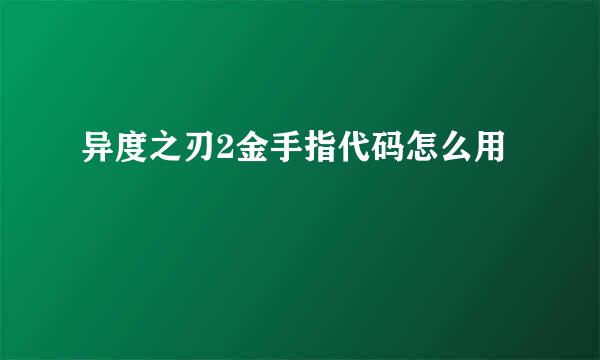 异度之刃2金手指代码怎么用